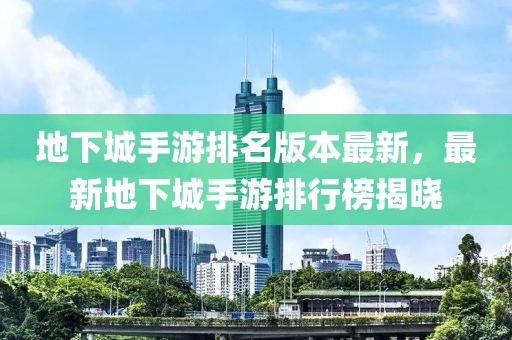 地下城手游排名版本最新，最新地下城手游排行榜揭晓